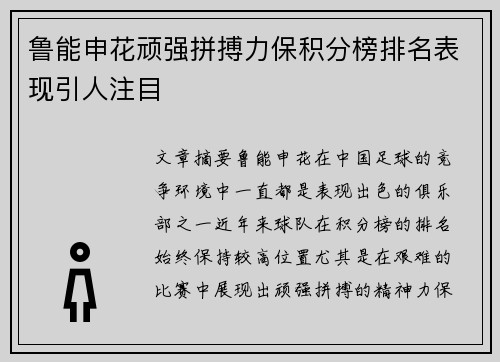 鲁能申花顽强拼搏力保积分榜排名表现引人注目

文章摘要鲁能申花在中国足球的竞争环境中一直都是表现出色的俱乐部之一近年来球队在积分榜的排名始终保持较高位置尤其是在艰难的比赛中展现出顽强拼搏的精神力保